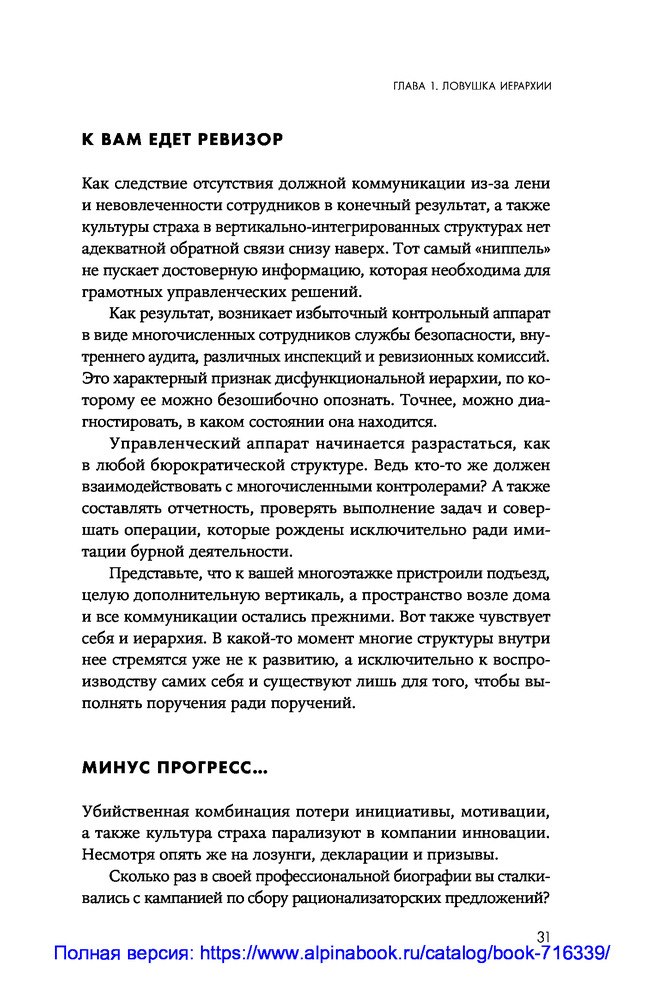 ГЛАВА 1. ЛОВУШКА ИЕРАРХИИ

К ВАМ ЕДЕТ РЕВИЗОР

Как следствие отсутствия должной коммуникации из-за лени и невовлеченности сотрудников в конечный результат, а также культуры страха в вертикально-интегрированных структурах нет адекватной обратной связи снизу наверх. Тот самый «ниппель» не пускает достоверную информацию, которая необходима для грамотных управленческих решений.

Как результат, возникает избыточный контрольный аппарат в виде многочисленных сотрудников службы безопасности, внутреннего аудита, различных инспекций и ревизионных комиссий. Это характерный признак дисфункциональной иерархии, по которому ее можно безошибочно опознать. Точнее, можно диагностировать, в каком состоянии она находится.

Управленческий аппарат начинается разрастаться, как в любой бюрократической структуре. Ведь кто-то же должен взаимодействовать с многочисленными контролерами? А также составлять отчетность, проверять выполнение задач и совершать операции, которые рождены исключительно ради имитации бурной деятельности.

Представьте, что к вашей многоэтажке пристроили подъезд, целую дополнительную вертикаль, а пространство возле дома и все коммуникации остались прежними. Вот также чувствует себя и иерархия. В какой-то момент многие структуры внутри нее стремятся уже не к развитию, а исключительно к воспроизводству самих себя и существуют лишь для того, чтобы выполнять поручения ради поручений.

МИНУС ПРОГРЕСС...

Убийственная комбинация потери инициативы, мотивации, а также культура страха парализуют в компании инновации. Несмотря опять же на лозунги, декларации и призывы.

Сколько раз в своей профессиональной биографии вы сталкивались с кампанией по сбору рационализаторских предложений?

31

Полная версия: https://www.alpinabook.ru/catalog/book-716339/